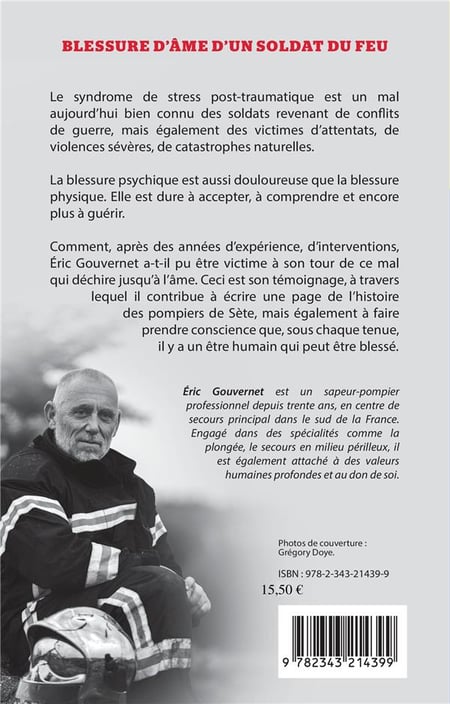 BLESSURE D'ÂME D'UN SOLDAT DU FEU

Le syndrome de stress post-traumatique est un mal aujourd'hui bien connu des soldats revenant de conflits de guerre, mais également des victimes d'attentats, de violences sévères, de catastrophes naturelles.

La blessure psychique est aussi douloureuse que la blessure physique. Elle est dure à accepter, à comprendre et encore plus à guérir.

Comment, après des années d'expérience, d'interventions, Éric Gouvernet a-t-il pu être victime à son tour de ce mal qui déchire jusqu'à l'âme. Ceci est son témoignage, à travers lequel il contribue à écrire une page de l'histoire des pompiers de Sète, mais également à faire prendre conscience que, sous chaque tenue, il y a un être humain qui peut être blessé.

Éric Gouvernet est un sapeur-pompier professionnel depuis trente ans, en centre de secours principal dans le sud de la France. Engagé dans des spécialités comme la plongée, le secours en milieu périlleux, il est également attaché à des valeurs humaines profondes et au don de soi.

Photos de couverture : Grégory Doye.

ISBN : 978-2-343-21439-9

15,50 €

9 782343 214399